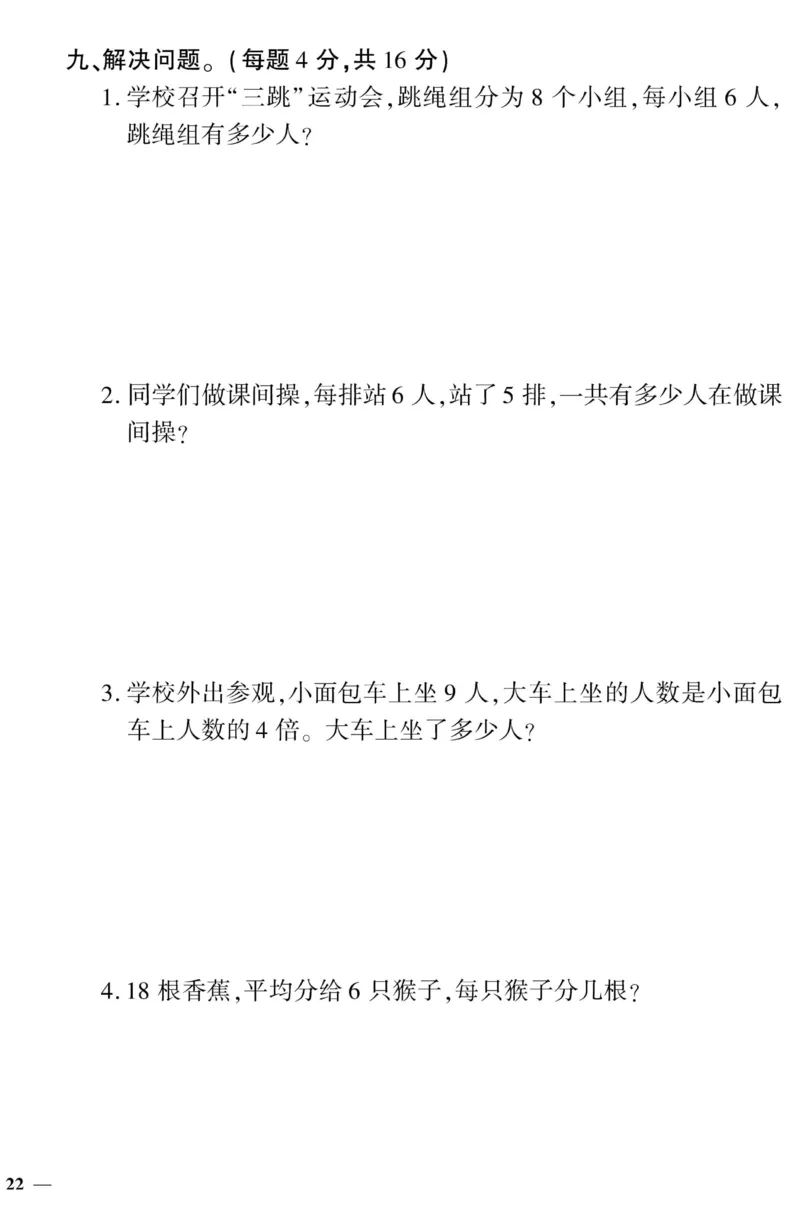 九、解决问题。(每题 4 分,共 16 分)

1. 学校召开“三跳”运动会,跳绳组分为 8 个小组,每小组 6 人,跳绳组有多少人?

2. 同学们做课间操,每排站 6 人,站了 5 排,一共有多少人在做课间操?

3. 学校外出参观,小面包车上坐 9 人,大车上坐的人数是小面包车上人数的 4 倍。大车上坐了多少人?

4. 18 根香蕉,平均分给 6 只猴子,每只猴子分几根?

22 —